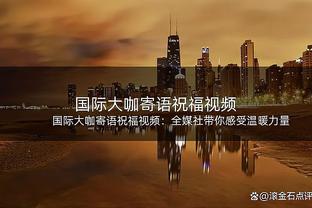 国际大咖寄语祝福视频

国际大咖寄语祝福视频：全媒社带你感受温暖力量

@滚金石点评